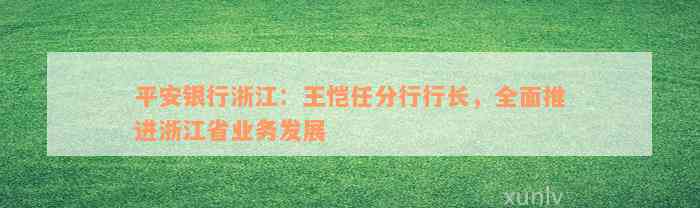 平安银行浙江：王恺任分行行长，全面推进浙江省业务发展

xunlv